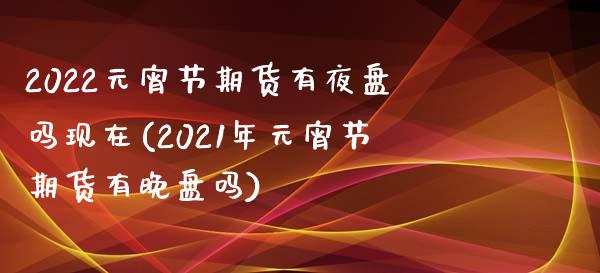 2022元宵节期货有夜盘吗现在(2021年元宵节期货有晚盘吗)